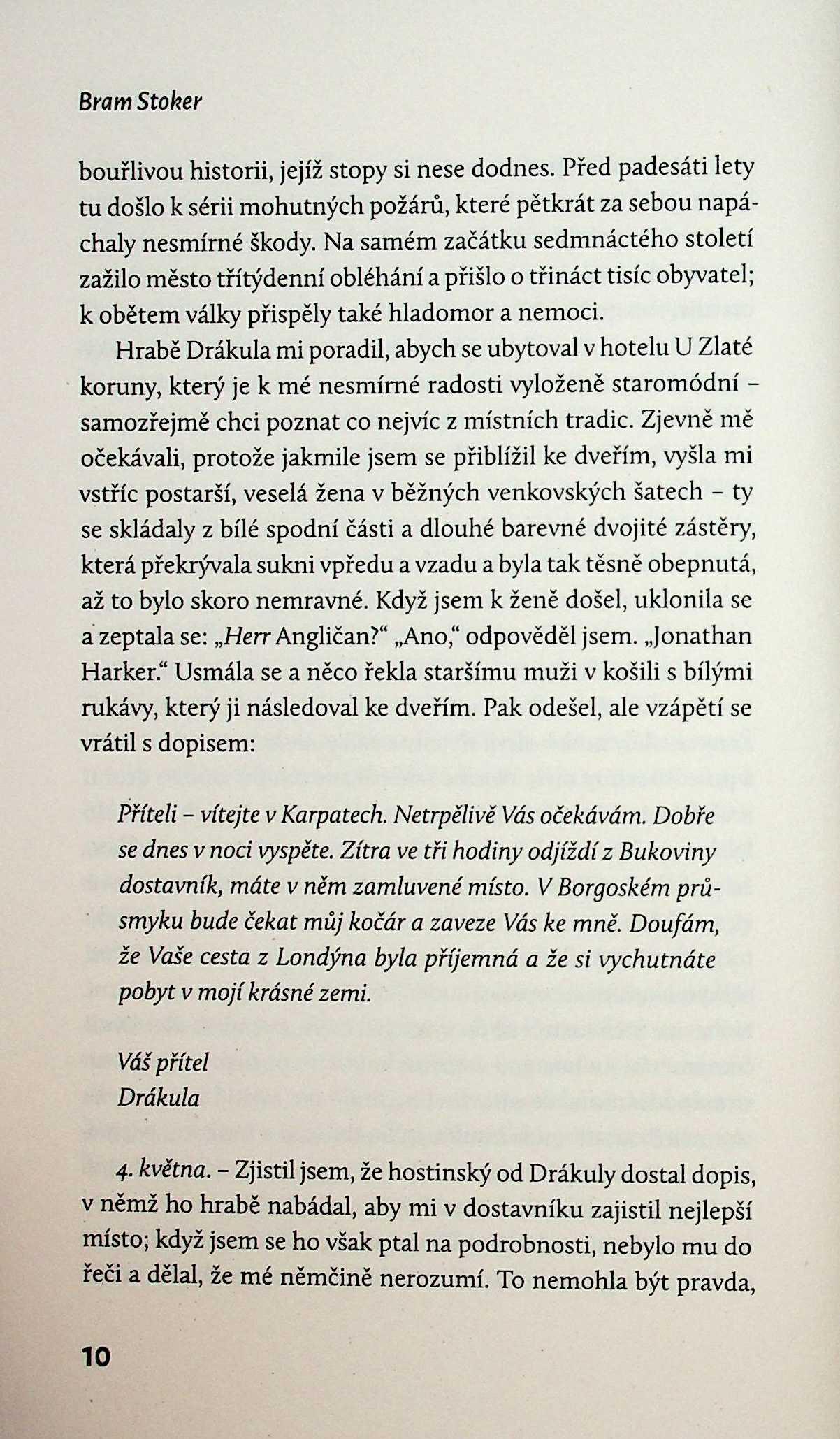 Bram Stoker

bouřlivou historii, jejíž stopy si nese dodnes. Před padesáti lety tu došlo k sérii mohutných požárů, které pětkrát za sebou napáchaly nesmírné škody. Na samém začátku sedmnáctého století zažilo město třítýdenní obléhání a přišlo o třináct tisíc obyvatel; k obětem války přispěly také hladomor a nemoci.

Hrabě Drákula mi poradil, abych se ubytoval v hotelu U Zlaté koruny, který je k mé nesmírné radosti vyloženě staromódní – samozřejmě chci poznat co nejvíc z místních tradic. Zjevně mě očekávali, protože jakmile jsem se přiblížil ke dveřím, vyšla mi vstříc postarší, veselá žena v běžných venkovských šatech – ty se skládaly z bílé spodní části a dlouhé barevné dvojité zástěry, která překrývala sukni vpředu a vzadu a byla tak těsně obepnutá, až to bylo skoro nemravné. Když jsem k ženě došel, uklonila se a zeptala se: „Herr Angličan?“ „Ano,“ odpověděl jsem. „Jonathan Harker.“ Usmála se a něco řekla staršímu muži v košili s bílými rukávy, který ji následoval ke dveřím. Pak odešel, ale vzápětí se vrátil s dopisem:

Příteli – vítejte v Karpatech. Netrpělivě Vás očekávám. Dobře se dnes v noci vyspěte. Zítra ve tři hodiny odjíždí z Bukoviny dostavník, máte v něm zamluvené místo. V Borgoském průsmyku bude čekat můj kočár a zaveze Vás ke mně. Doufám, že Vaše cesta z Londýna byla příjemná a že si vychutnáte pobyt v mojí krásné zemi.

Váš přítel
Drákula

4. května. – Zjistil jsem, že hostinský od Drákuly dostal dopis, v němž ho hrabě nabádal, aby mi v dostavníku zajistil nejlepší místo; když jsem se ho však ptal na podrobnosti, nebylo mu do řeči a dělal, že mé němčině nerozumí. To nemohla být pravda,

10